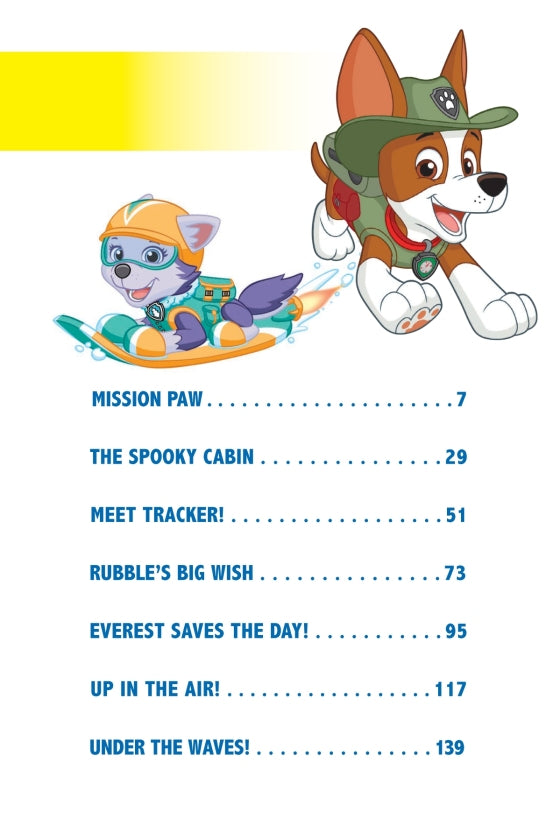 MISSION PAW 7

THE SPOOKY CABIN 29

MEET TRACKER! 51

RUBBLE'S BIG WISH 73

EVEREST SAVES THE DAY! 95

UP IN THE AIR! 117

UNDER THE WAVES! 139